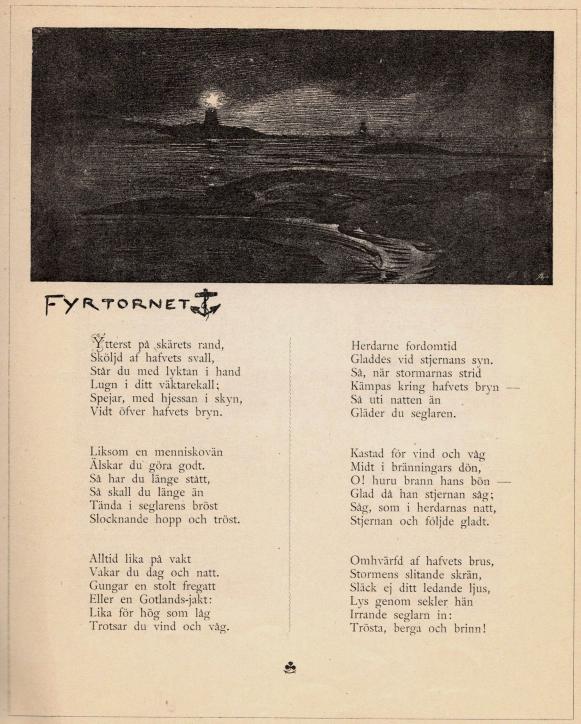 FYRTORNET

Ytterst på skärets rand,
Sköljd af hafvets svall,
Står du med lyktan i hand
Lugn i ditt väktarekall;
Spejar, med hjessan i skyn,
Vidt öfver hafvets bryn.

Liksom en menniskovän
Älskar du göra godt.
Så har du länge stått,
Så skall du länge än
Tända i seglarens bröst
Slocknande hopp och tröst.

Alltid lika på vakt
Vakar du dag och natt.
Gungar en stolt fregatt
Eller en Gotlands-jakt:
Lika för hög som låg
Trotsar du vind och våg.

Herdarne fordomtid
Gladdes vid stjernans syn.
Så, när stormarnas strid
Kämpas kring hafvets bryn —
Så uti natten än
Gläder du seglaren.

Kastad för vind och våg
Midt i bränningars dön,
O! huru brann hans bön —
Glad då han stjernan såg;
Såg, som i herdarnas natt,
Stjernan och följde gladt.

Omhvärfd af hafvets brus,
Stormens slitande skrän,
Släck ej ditt ledande ljus,
Lys genom sekler hän
Irrande seglarn in:
Trösta, berga och brinn!